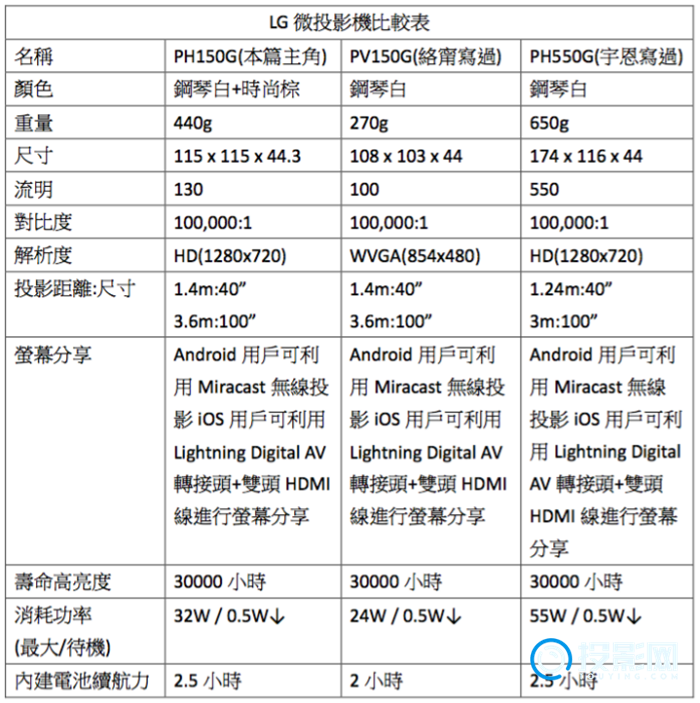 LG 微投影機比較表

| 名稱 | PH150G(本篇主角) | PV150G(絡甯寫過) | PH550G(宇恩寫過) |
|---|---|---|---|
| 顏色 | 鋼琴白+時尚棕 | 鋼琴白 | 鋼琴白 |
| 重量 | 440g | 270g | 650g |
| 尺寸 | 115 x 115 x 44.3 | 108 x 103 x 44 | 174 x 116 x 44 |
| 流明 | 130 | 100 | 550 |
| 對比度 | 100,000:1 | 100,000:1 | 100,000:1 |
| 解析度 | HD(1280x720) | WVGA(854x480) | HD(1280x720) |
| 投影距離:尺寸 | 1.4m:40” 3.6m:100” | 1.4m:40” 3.6m:100” | 1.24m:40” 3m:100” |
| 螢幕分享 | Android 用戶可利用 Miracast 無線投影 iOS 用戶可利用 Lightning Digital AV 轉接頭+雙頭 HDMI 線進行螢幕分享 | Android 用戶可利用 Miracast 無線投影 iOS 用戶可利用 Lightning Digital AV 轉接頭+雙頭 HDMI 線進行螢幕分享 | Android 用戶可利用 Miracast 無線投影 iOS 用戶可利用 Lightning Digital AV 轉接頭+雙頭 HDMI 線進行螢幕分享 |
| 壽命高亮度 | 30000 小時 | 30000 小時 | 30000 小時 |
| 消耗功率 (最大/待機) | 32W / 0.5W↓ | 24W / 0.5W↓ | 55W / 0.5W↓ |
| 內建電池續航力 | 2.5 小時 | 2 小時 | 2.5 小時 |

投影网